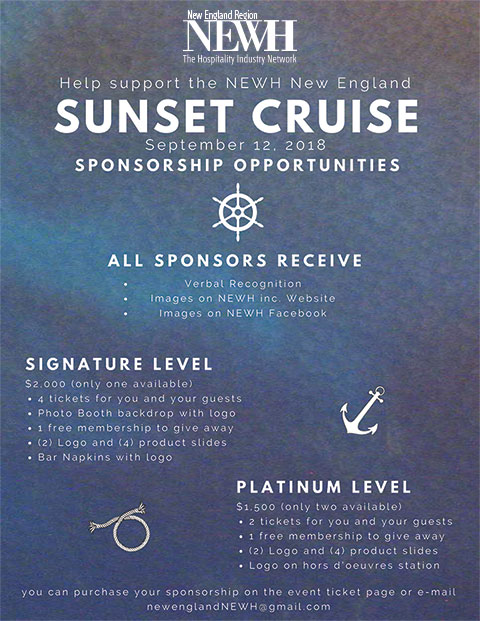 New England Region
NEWH
The Hospitality Industry Network

Help support the NEWH New England
SUNSET CRUISE
September 12, 2018
SPONSORSHIP OPPORTUNITIES

ALL SPONSORS RECEIVE
• Verbal Recognition
• Images on NEWH inc. Website
• Images on NEWH Facebook

SIGNATURE LEVEL
$2,000 (only one available)
• 4 tickets for you and your guests
• Photo Booth backdrop with logo
• 1 free membership to give away
• (2) Logo and (4) product slides
• Bar Napkins with logo

PLATINUM LEVEL
$1,500 (only two available)
• 2 tickets for you and your guests
• 1 free membership to give away
• (2) Logo and (4) product slides
• Logo on hors d'oeuvres station

you can purchase your sponsorship on the event ticket page or e-mail newenglandNEWH@gmail.com